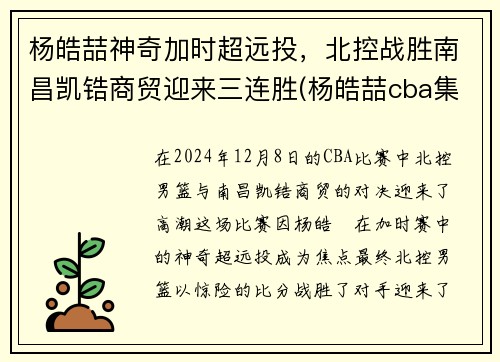 杨皓喆神奇加时超远投，北控战胜南昌凯锆商贸迎来三连胜(杨皓喆cba集

在2024年12月8日的CBA比赛中北控男篮与南昌凯锆商贸的对决迎来了高潮这场比赛因杨皓 在加时赛中的神奇超远投成为焦点最终北控男篮以惊险的比分战胜了对手迎来了